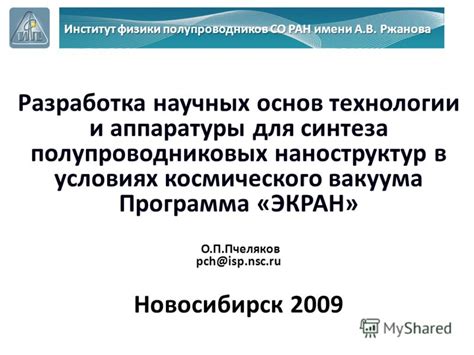 Институт физики полупроводников СО РАН имени А.В. Ржанова

Разработка научных основ технологии и аппаратуры для синтеза полупроводниковых наноструктур в условиях космического вакуума Программа «ЭКРАН»

О.П.Пчеляков
pch@isp.nsc.ru

Новосибирск 2009

MyShared